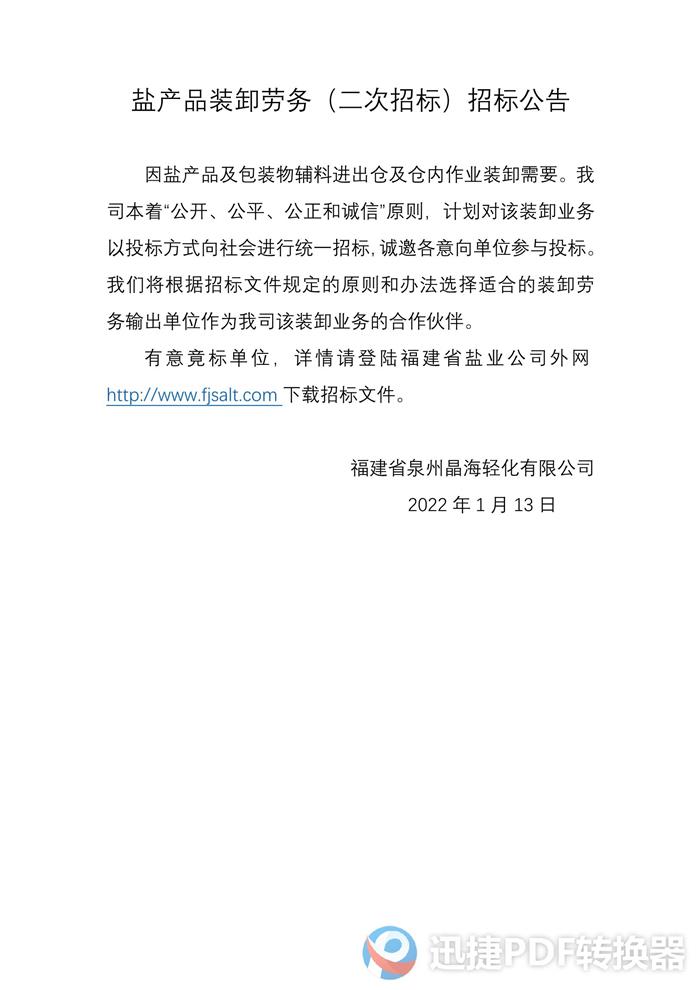 盐产品装卸劳务（二次招标）招标公告

因盐产品及包装物辅料进出仓及仓内作业装卸需要。我司本着“公开、公平、公正和诚信”原则，计划对该装卸业务以投标方式向社会进行统一招标，诚邀各意向单位参与投标。我们将根据招标文件规定的原则和办法选择适合的装卸劳务输出单位作为我司该装卸业务的合作伙伴。

有意竟标单位，详情请登陆福建省盐业公司外网 http://www.fjsalt.com 下载招标文件。

福建省泉州晶海轻化有限公司

2022 年 1 月 13 日

迅捷PDF转换器